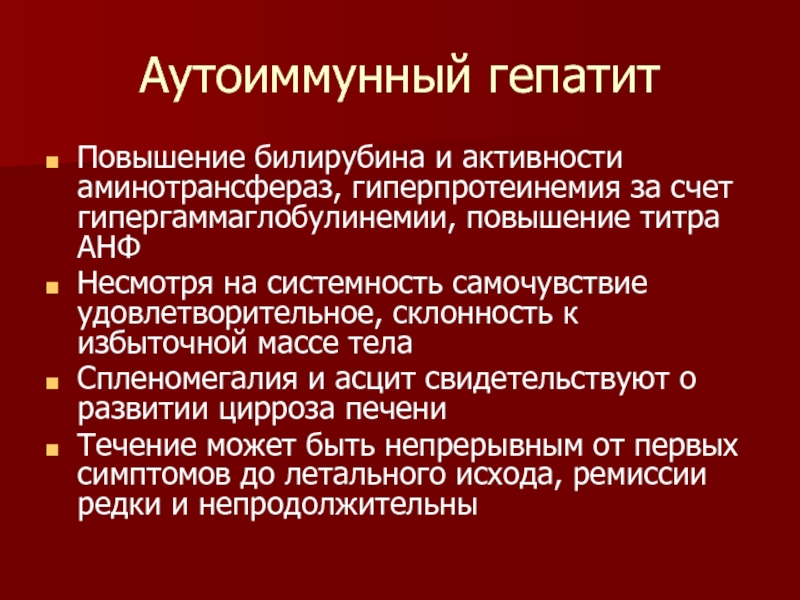 Аутоиммунный гепатит

Повышение билирубина и активности аминотрансфераз, гиперпротеинемия за счет гипергаммаглобулинемии, повышение титра АНФ

Несмотря на системность самочувствие удовлетворительное, склонность к избыточной массе тела

Спленомегалия и асцит свидетельствуют о развитии цирроза печени

Течение может быть непрерывным от первых симптомов до летального исхода, ремиссии редки и непродолжительны